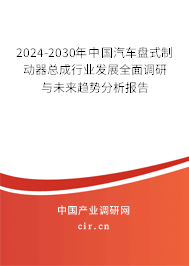 2024-2030年中国汽车盘式制动器总成行业发展全面调研与未来趋势分析报告

中国产业调研网

cir.cn